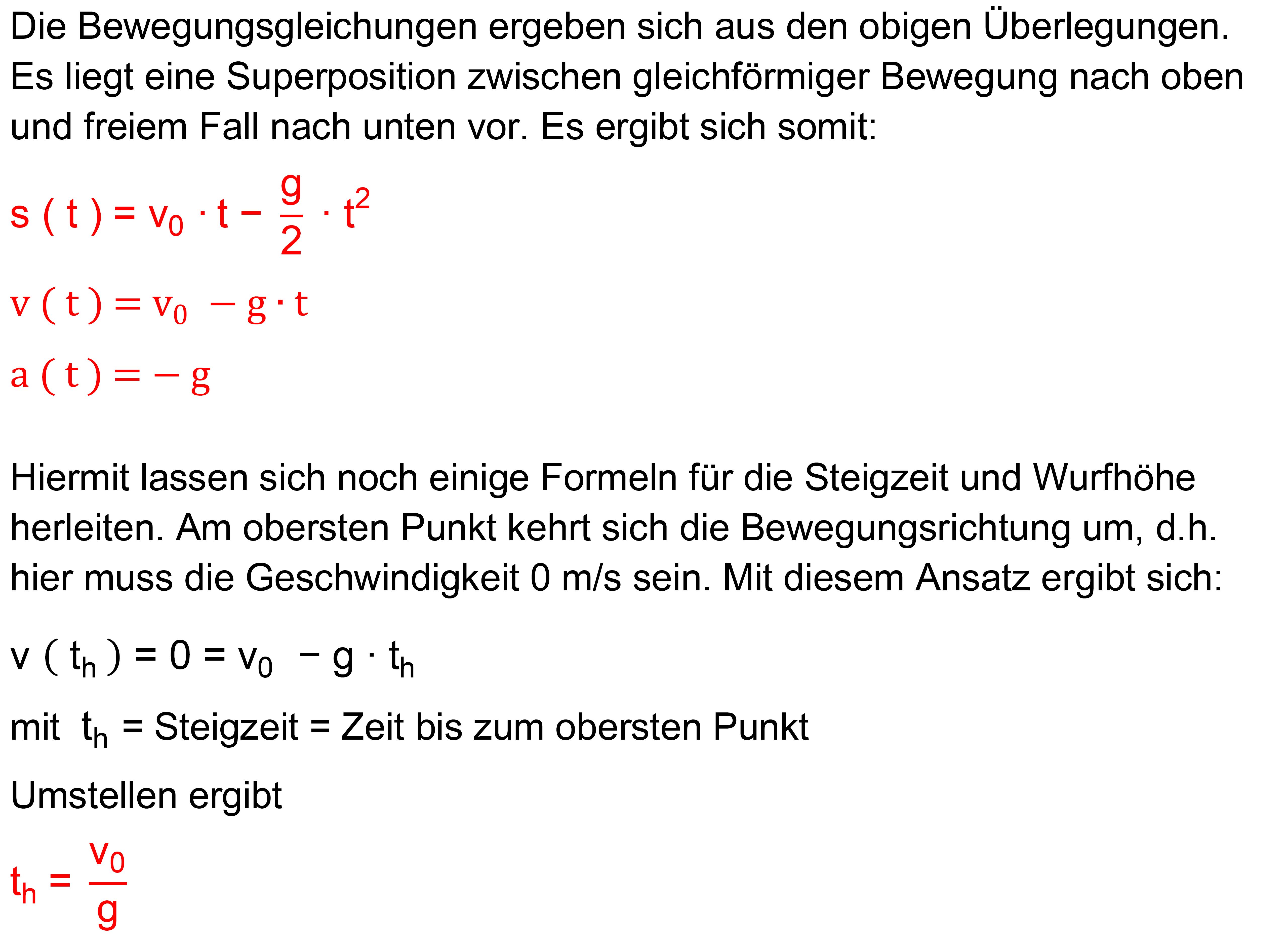 Die Bewegungsgleichungen ergeben sich aus den obigen Überlegungen. Es liegt eine Superposition zwischen gleichförmiger Bewegung nach oben und freiem Fall nach unten vor. Es ergibt sich somit:

$s(t) = v_0 \cdot t - \frac{g}{2} \cdot t^2$

$v(t) = v_0 - g \cdot t$

$a(t) = -g$

Hiermit lassen sich noch einige Formeln für die Steigzeit und Wurfhöhe herleiten. Am obersten Punkt kehrt sich die Bewegungsrichtung um, d.h. hier muss die Geschwindigkeit 0 m/s sein. Mit diesem Ansatz ergibt sich:

$v(t_h) = 0 = v_0 - g \cdot t_h$

mit $t_h$ = Steigzeit = Zeit bis zum obersten Punkt

Umstellen ergibt

$t_h = \frac{v_0}{g}$